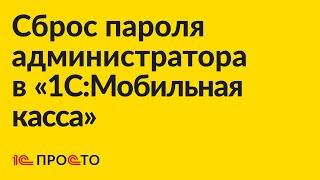 Сброс пароля администратора в «1С:Мобильная касса»

1С ПРОСТО